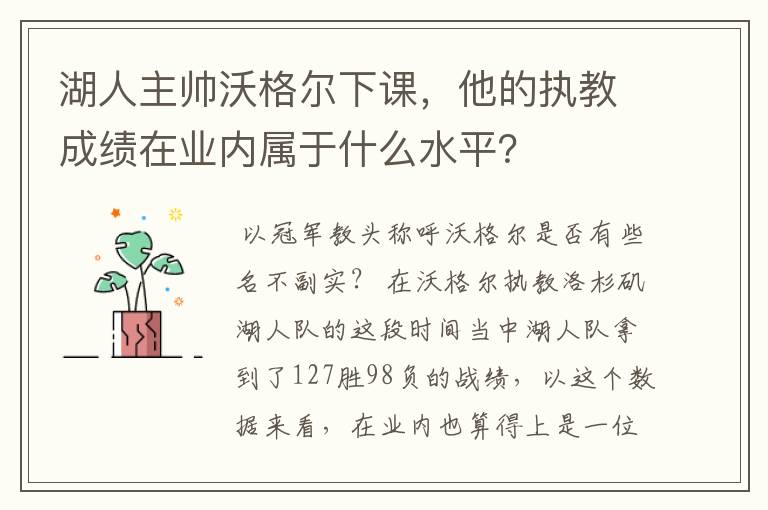 湖人主帅沃格尔下课，他的执教成绩在业内属于什么水平？

以冠军教头称呼沃格尔是否有些名不副实？ 在沃格尔执教洛杉矶湖人队的这段时间当中湖人队拿到了127胜98负的战绩，以这个数据来看，在业内也算得上是一位